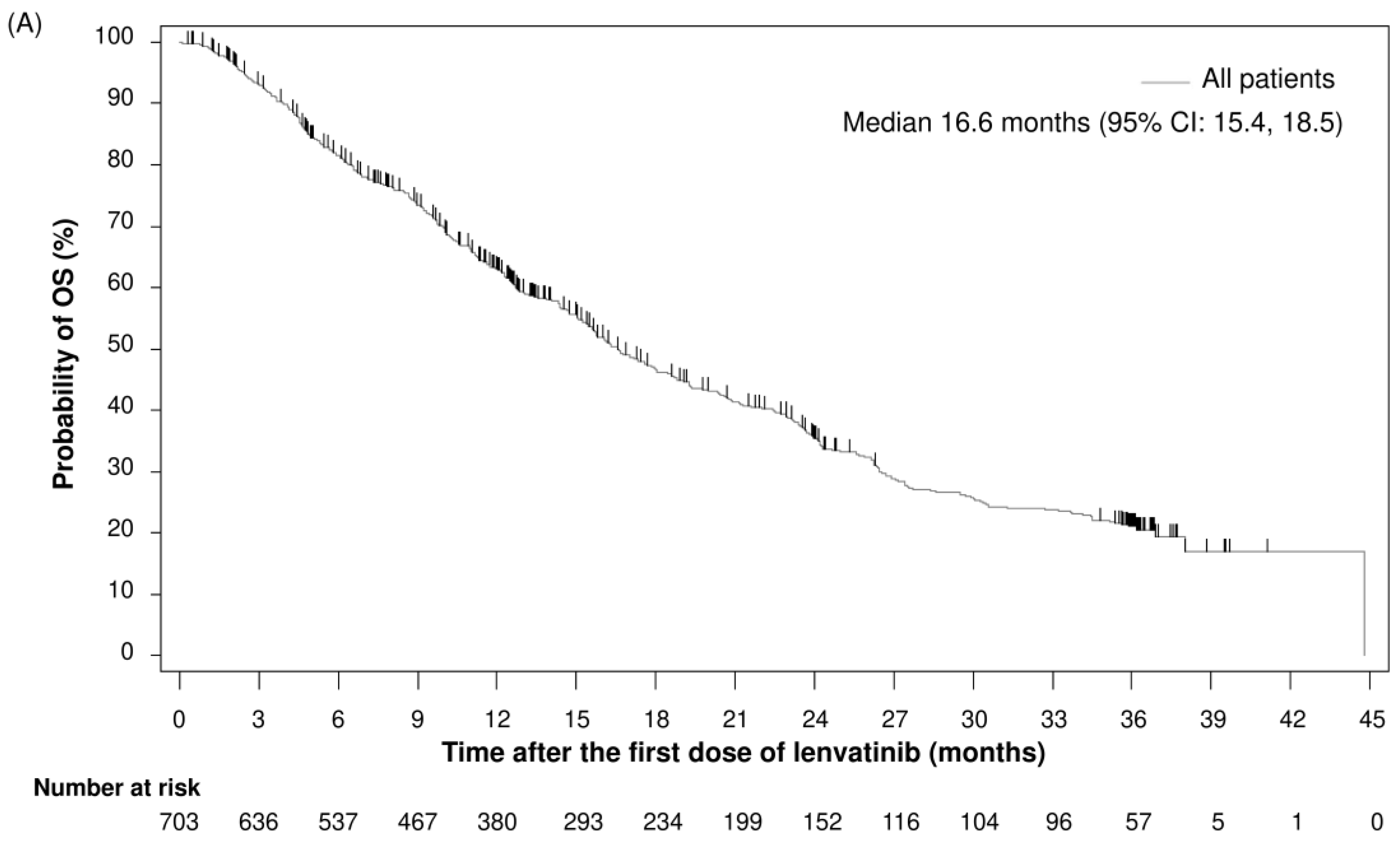 (A)

All patients

Median 16.6 months (95% CI: 15.4, 18.5)

Probability of OS (%)

100
90
80
70
60
50
40
30
20
10
0

0 3 6 9 12 15 18 21 24 27 30 33 36 39 42 45

Time after the first dose of lenvatinib (months)

Number at risk

703 636 537 467 380 293 234 199 152 116 104 96 57 5 1 0